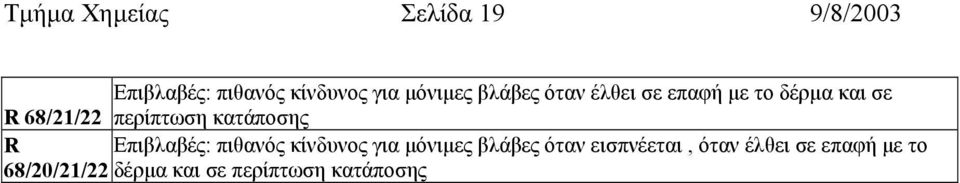 Τμήμα Χημείας Σελίδα 19 9/8/2003

| | |
|---|---|
| R 68/21/22 | Επιβλαβές: πιθανός κίνδυνος για μόνιμες βλάβες όταν έλθει σε επαφή με το δέρμα και σε περίπτωση κατάποσης |
| R 68/20/21/22 | Επιβλαβές: πιθανός κίνδυνος για μόνιμες βλάβες όταν εισπνέεται , όταν έλθει σε επαφή με το δέρμα και σε περίπτωση κατάποσης |